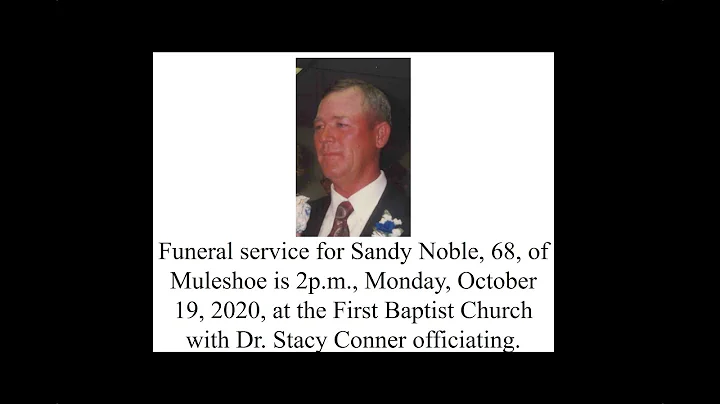 Funeral service for Sandy Noble, 68, of Muleshoe is 2p.m., Monday, October 19, 2020, at the First Baptist Church with Dr. Stacy Conner officiating.